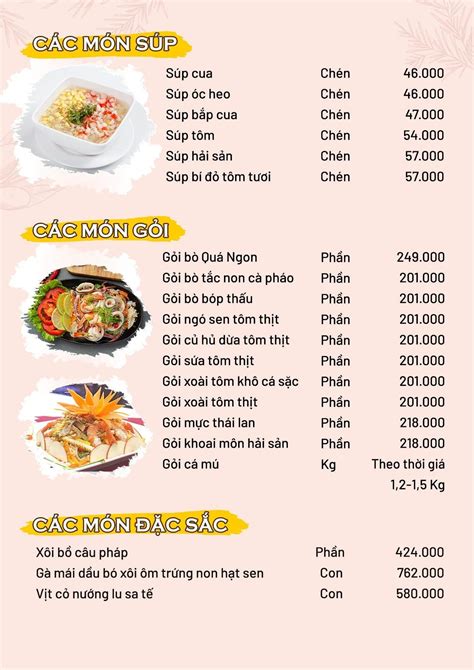 CÁC MÓN SÚP

| | | |
|---|---|---|
| Súp cua | Chén | 46.000 |
| Súp óc heo | Chén | 46.000 |
| Súp bắp cua | Chén | 47.000 |
| Súp tôm | Chén | 54.000 |
| Súp hải sản | Chén | 57.000 |
| Súp bí đỏ tôm tươi | Chén | 57.000 |

CÁC MÓN GỎI

| | | |
|---|---|---|
| Gỏi bò Quá Ngon | Phần | 249.000 |
| Gỏi bò tắc non cà pháo | Phần | 201.000 |
| Gỏi bò bóp thấu | Phần | 201.000 |
| Gỏi ngó sen tôm thịt | Phần | 201.000 |
| Gỏi củ hủ dừa tôm thịt | Phần | 201.000 |
| Gỏi sứa tôm thịt | Phần | 201.000 |
| Gỏi xoài tôm khô cá sặc | Phần | 201.000 |
| Gỏi xoài tôm thịt | Phần | 201.000 |
| Gỏi mực thái lan | Phần | 218.000 |
| Gỏi khoai môn hải sản | Phần | 218.000 |
| Gỏi cá mú | Kg | Theo thời giá 1,2-1,5 Kg |

CÁC MÓN ĐẶC SẮC

| | | |
|---|---|---|
| Xôi bồ câu pháp | Phần | 424.000 |
| Gà mái dầu bó xôi ôm trứng non hạt sen | Con | 762.000 |
| Vịt cỏ nướng lu sa tế | Con | 580.000 |